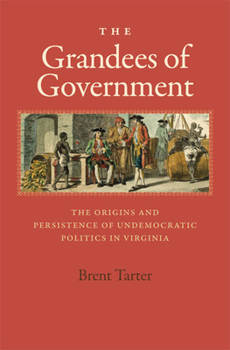 THE

Grandees of Government

THE ORIGINS AND PERSISTENCE OF UNDEMOCRATIC POLITICS IN VIRGINIA

Brent Tarter